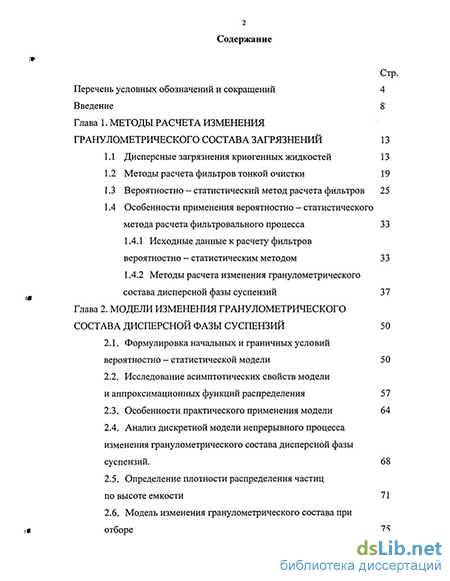 2

Содержание

Стр.

Перечень условных обозначений и сокращений 4

Введение 8

Глава 1. МЕТОДЫ РАСЧЕТА ИЗМЕНЕНИЯ ГРАНУЛОМЕТРИЧЕСКОГО СОСТАВА ЗАГРЯЗНЕНИЙ 13

1.1 Дисперсные загрязнения криогенных жидкостей 13

1.2 Методы расчета фильтров тонкой очистки 19

1.3 Вероятностно – статистический метод расчета фильтров 25

1.4 Особенности применения вероятностно – статистического метода расчета фильтровального процесса 33

1.4.1 Исходные данные к расчету фильтров вероятностно – статистическим методом 33

1.4.2 Методы расчета изменения гранулометрического состава дисперсной фазы суспензий 37

Глава 2. МОДЕЛИ ИЗМЕНЕНИЯ ГРАНУЛОМЕТРИЧЕСКОГО СОСТАВА ДИСПЕРСНОЙ ФАЗЫ СУСПЕНЗИЙ 50

2.1. Формулировка начальных и граничных условий вероятностно – статистической модели 50

2.2. Исследование асимптотических свойств модели и аппроксимационных функций распределения 57

2.3. Особенности практического применения модели 64

2.4. Анализ дискретной модели непрерывного процесса изменения гранулометрического состава дисперсной фазы суспензий. 68

2.5. Определение плотности распределения частиц по высоте емкости 71

2.6. Модель изменения гранулометрического состава при отборе 75

dsLib.net
библиотека диссертаций